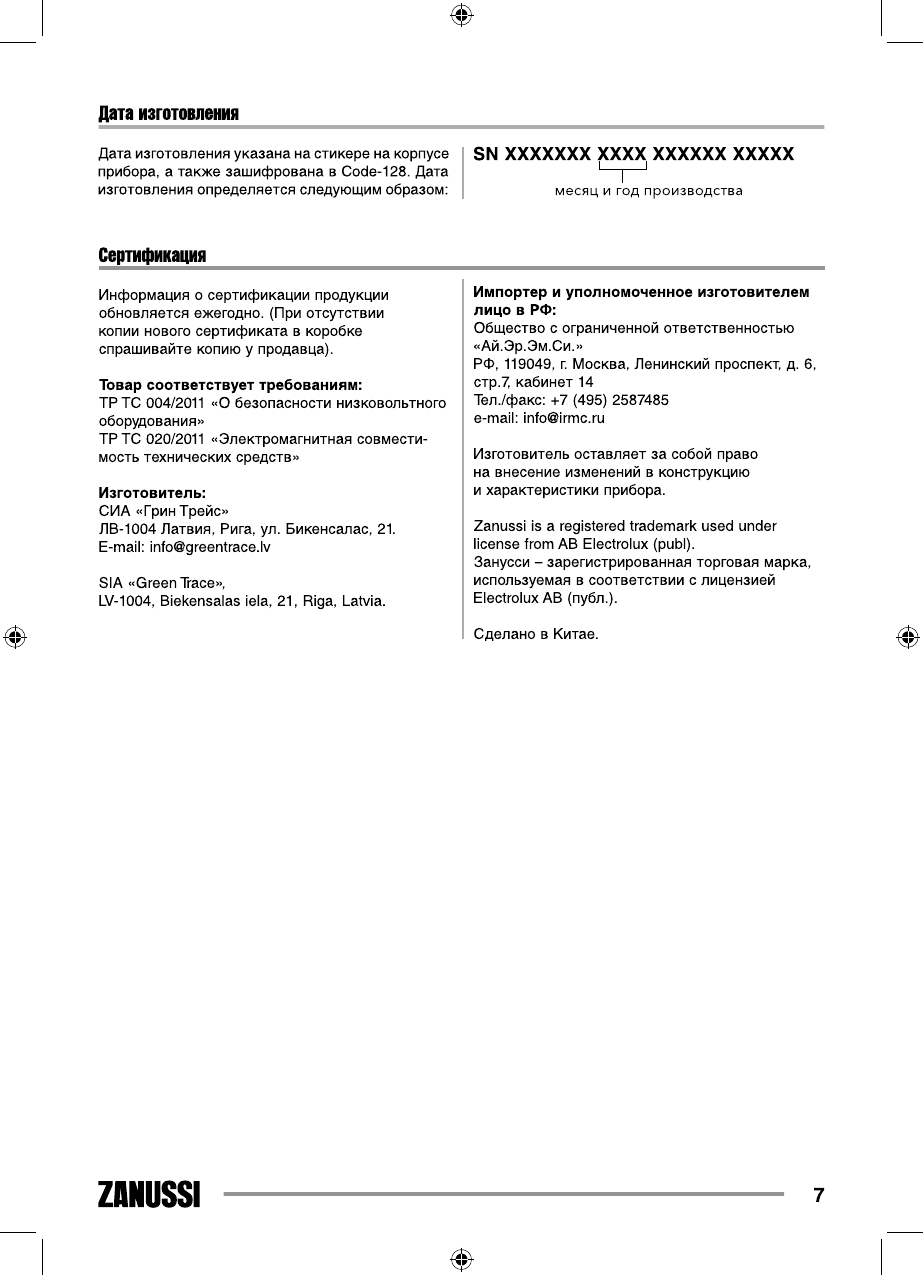 Дата изготовления

Дата изготовления указана на стикере на корпусе прибора, а также зашифрована в Code-128. Дата изготовления определяется следующим образом:

SN XXXXXXX XXXX XXXXXX XXXXX

месяц и год производства

Сертификация

Информация о сертификации продукции обновляется ежегодно. (При отсутствии копии нового сертификата в коробке спрашивайте копию у продавца).

Товар соответствует требованиям:
ТР ТС 004/2011 «О безопасности низковольтного оборудования»
ТР ТС 020/2011 «Электромагнитная совместимость технических средств»

Изготовитель:
СИА «Грин Трейс»
ЛВ-1004 Латвия, Рига, ул. Бикенсалас, 21.
E-mail: info@greentrace.lv

SIA «Green Trace»,
LV-1004, Biekensalas iela, 21, Riga, Latvia.

Импортер и уполномоченное изготовителем лицо в РФ:
Общество с ограниченной ответственностью «Ай.Эр.Эм.Си.»
РФ, 119049, г. Москва, Ленинский проспект, д. 6, стр.7, кабинет 14
Тел./факс: +7 (495) 2587485
e-mail: info@irmc.ru

Изготовитель оставляет за собой право на внесение изменений в конструкцию и характеристики прибора.

Zanussi is a registered trademark used under license from AB Electrolux (publ).
Занусси – зарегистрированная торговая марка, используемая в соответствии с лицензией Electrolux AB (публ.).

Сделано в Китае.

ZANUSSI

7